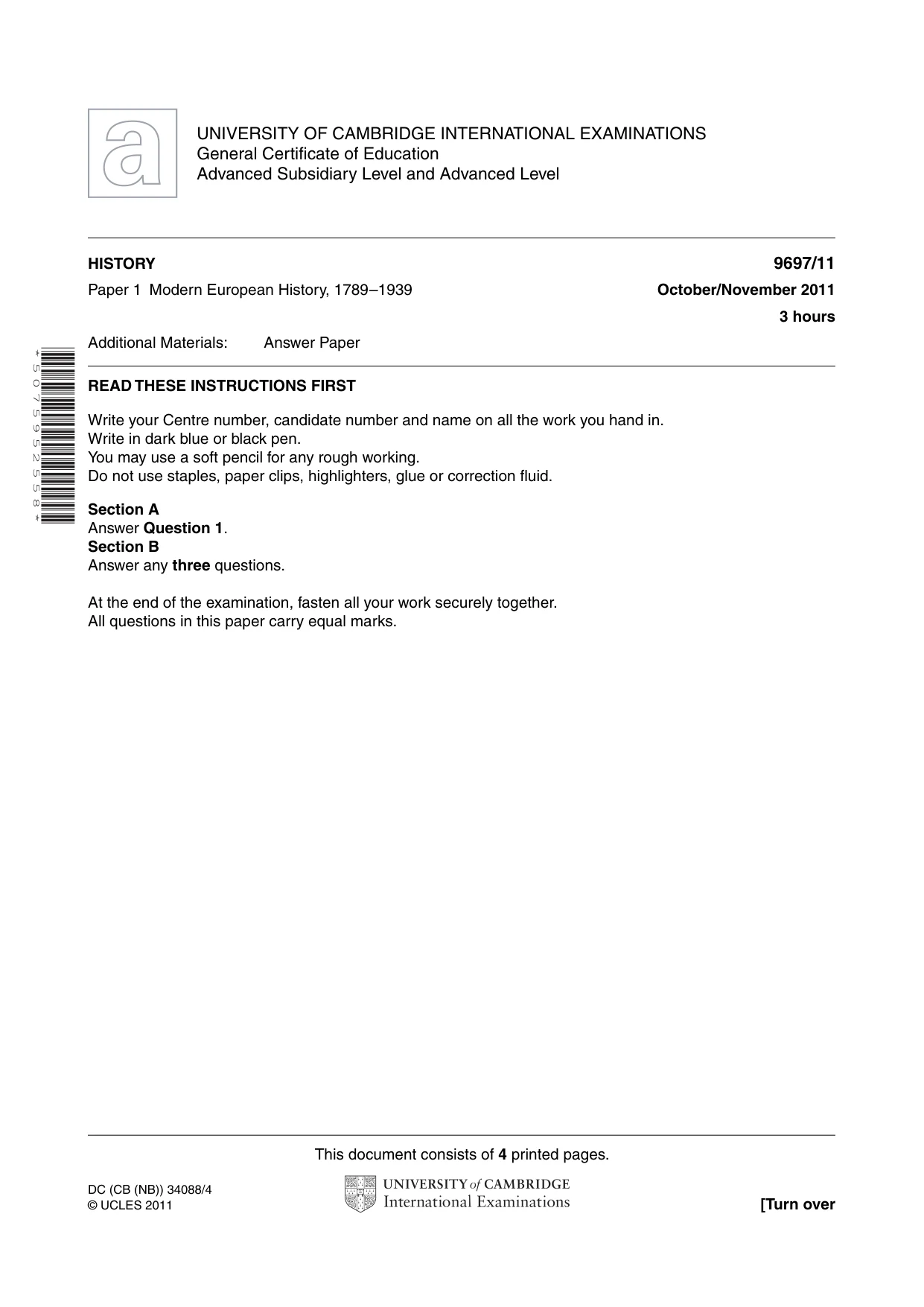 UNIVERSITY OF CAMBRIDGE INTERNATIONAL EXAMINATIONS
General Certificate of Education
Advanced Subsidiary Level and Advanced Level

HISTORY
9697/11

Paper 1 Modern European History, 1789–1939
October/November 2011

3 hours

Additional Materials: Answer Paper

*5075952558*

READ THESE INSTRUCTIONS FIRST

Write your Centre number, candidate number and name on all the work you hand in.
Write in dark blue or black pen.
You may use a soft pencil for any rough working.
Do not use staples, paper clips, highlighters, glue or correction fluid.

Section A
Answer Question 1.
Section B
Answer any three questions.

At the end of the examination, fasten all your work securely together.
All questions in this paper carry equal marks.

This document consists of 4 printed pages.

DC (CB (NB)) 34088/4
© UCLES 2011

UNIVERSITY of CAMBRIDGE
International Examinations

[Turn over